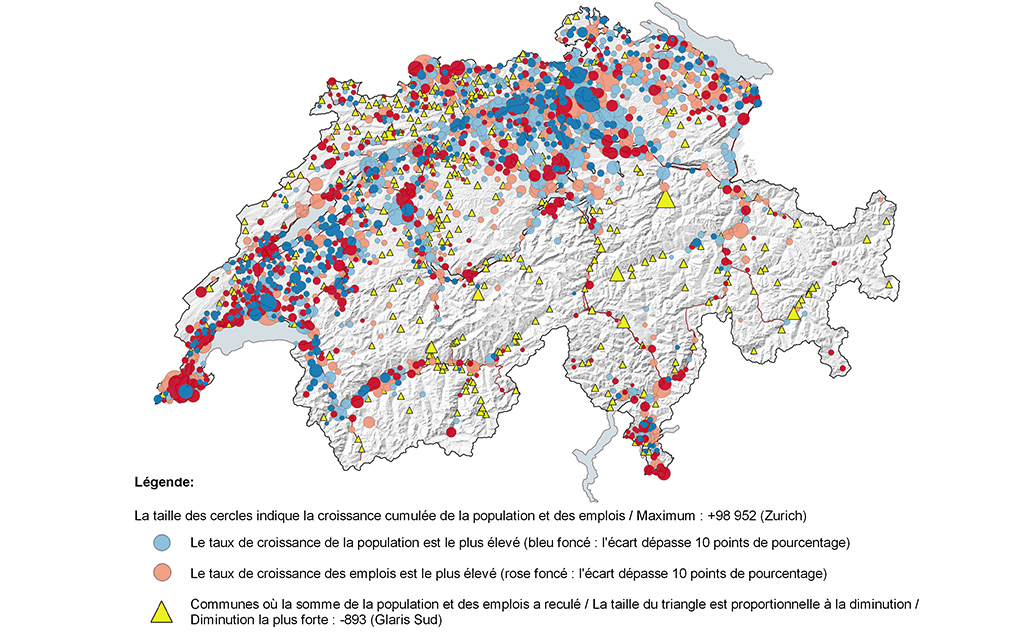 Légende:

La taille des cercles indique la croissance cumulée de la population et des emplois / Maximum : +98 952 (Zurich)

Le taux de croissance de la population est le plus élevé (bleu foncé : l'écart dépasse 10 points de pourcentage)

Le taux de croissance des emplois est le plus élevé (rose foncé : l'écart dépasse 10 points de pourcentage)

Communes où la somme de la population et des emplois a reculé / La taille du triangle est proportionnelle à la diminution / Diminution la plus forte : -893 (Glaris Sud)